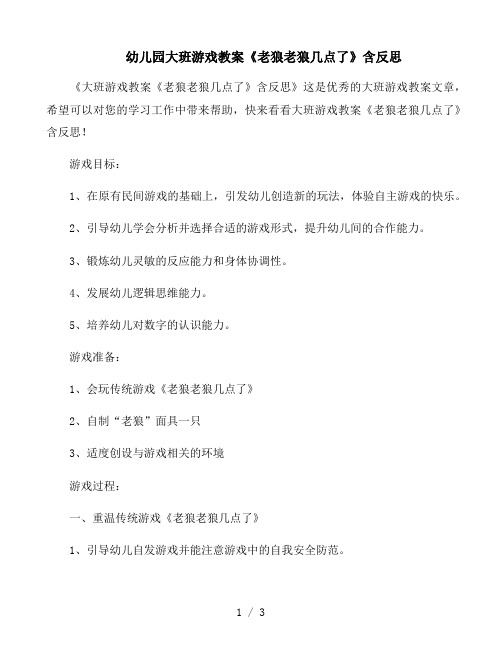 幼儿园大班游戏教案《老狼老狼几点了》含反思

《大班游戏教案《老狼老狼几点了》含反思》这是优秀的大班游戏教案文章，希望可以对您的学习工作中带来帮助，快来看看大班游戏教案《老狼老狼几点了》含反思！

游戏目标：

1、在原有民间游戏的基础上，引发幼儿创造新的玩法，体验自主游戏的快乐。

2、引导幼儿学会分析并选择合适的游戏形式，提升幼儿间的合作能力。

3、锻炼幼儿灵敏的反应能力和身体协调性。

4、发展幼儿逻辑思维能力。

5、培养幼儿对数字的认识能力。

游戏准备：

1、会玩传统游戏《老狼老狼几点了》

2、自制“老狼”面具一只

3、适度创设与游戏相关的环境

游戏过程：

一、重温传统游戏《老狼老狼几点了》

1、引导幼儿自发游戏并能注意游戏中的自我安全防范。

1 / 3